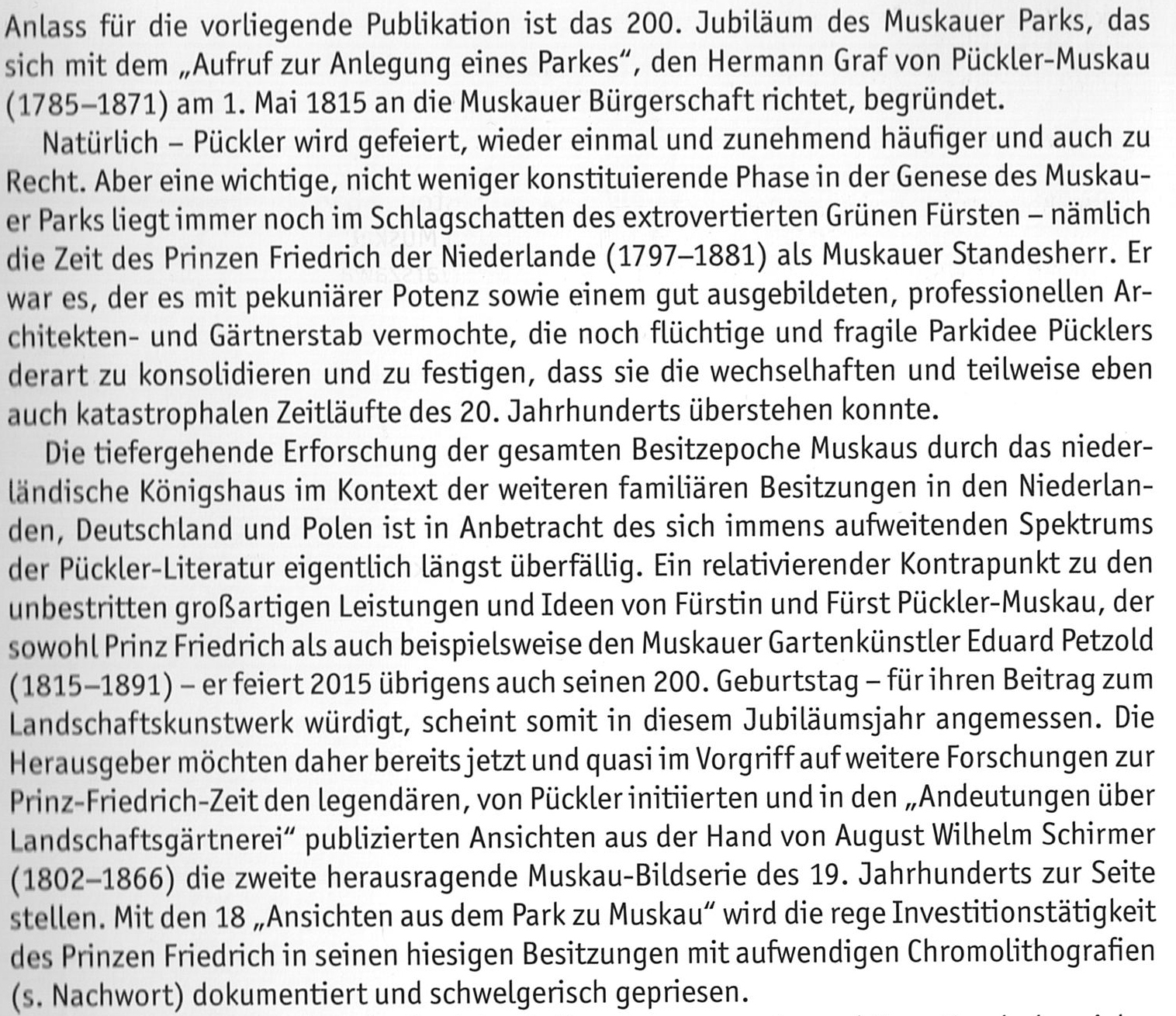 Anlass für die vorliegende Publikation ist das 200. Jubiläum des Muskauer Parks, das sich mit dem „Aufruf zur Anlegung eines Parkes“, den Hermann Graf von Pückler-Muskau (1785–1871) am 1. Mai 1815 an die Muskauer Bürgerschaft richtet, begründet.

Natürlich – Pückler wird gefeiert, wieder einmal und zunehmend häufiger und auch zu Recht. Aber eine wichtige, nicht weniger konstituierende Phase in der Genese des Muskauer Parks liegt immer noch im Schlagschatten des extrovertierten Grünen Fürsten – nämlich die Zeit des Prinzen Friedrich der Niederlande (1797–1881) als Muskauer Standesherr. Er war es, der es mit pekuniärer Potenz sowie einem gut ausgebildeten, professionellen Architekten- und Gärtnerstab vermochte, die noch flüchtige und fragile Parkidee Pücklers derart zu konsolidieren und zu festigen, dass sie die wechselhaften und teilweise eben auch katastrophalen Zeitläufte des 20. Jahrhunderts überstehen konnte.

Die tiefergehende Erforschung der gesamten Besitzepoche Muskaus durch das niederländische Königshaus im Kontext der weiteren familiären Besitzungen in den Niederlanden, Deutschland und Polen ist in Anbetracht des sich immens aufweitenden Spektrums der Pückler-Literatur eigentlich längst überfällig. Ein relativierender Kontrapunkt zu den unbestritten großartigen Leistungen und Ideen von Fürstin und Fürst Pückler-Muskau, der sowohl Prinz Friedrich als auch beispielsweise den Muskauer Gartenkünstler Eduard Petzold (1815–1891) – er feiert 2015 übrigens auch seinen 200. Geburtstag – für ihren Beitrag zum Landschaftskunstwerk würdigt, scheint somit in diesem Jubiläumsjahr angemessen. Die Herausgeber möchten daher bereits jetzt und quasi im Vorgriff auf weitere Forschungen zur Prinz-Friedrich-Zeit den legendären, von Pückler initiierten und in den „Andeutungen über Landschaftsgärtnerei“ publizierten Ansichten aus der Hand von August Wilhelm Schirmer (1802–1866) die zweite herausragende Muskau-Bildserie des 19. Jahrhunderts zur Seite stellen. Mit den 18 „Ansichten aus dem Park zu Muskau“ wird die rege Investitionstätigkeit des Prinzen Friedrich in seinen hiesigen Besitzungen mit aufwendigen Chromolithografien (s. Nachwort) dokumentiert und schwelgerisch gepriesen.